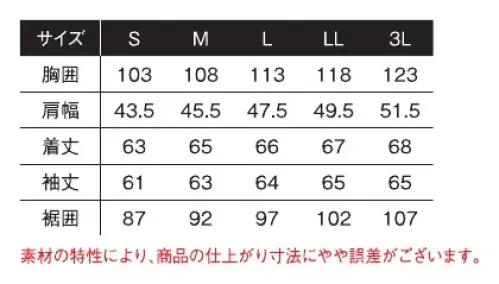 | サイズ | S | M | L | LL | 3L |
|---|---|---|---|---|---|
| 胸囲 | 103 | 108 | 113 | 118 | 123 |
| 肩幅 | 43.5 | 45.5 | 47.5 | 49.5 | 51.5 |
| 着丈 | 63 | 65 | 66 | 67 | 68 |
| 袖丈 | 61 | 63 | 64 | 65 | 65 |
| 裾囲 | 87 | 92 | 97 | 102 | 107 |

素材の特性により、商品の仕上がり寸法にやや誤差がございます。